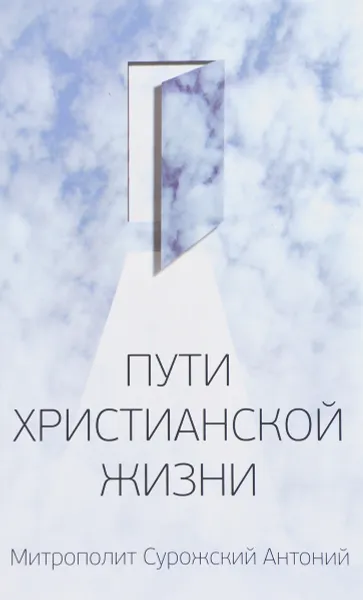 ПУТИ
ХРИСТИАНСКОЙ
ЖИЗНИ

Митрополит Сурожский Антоний